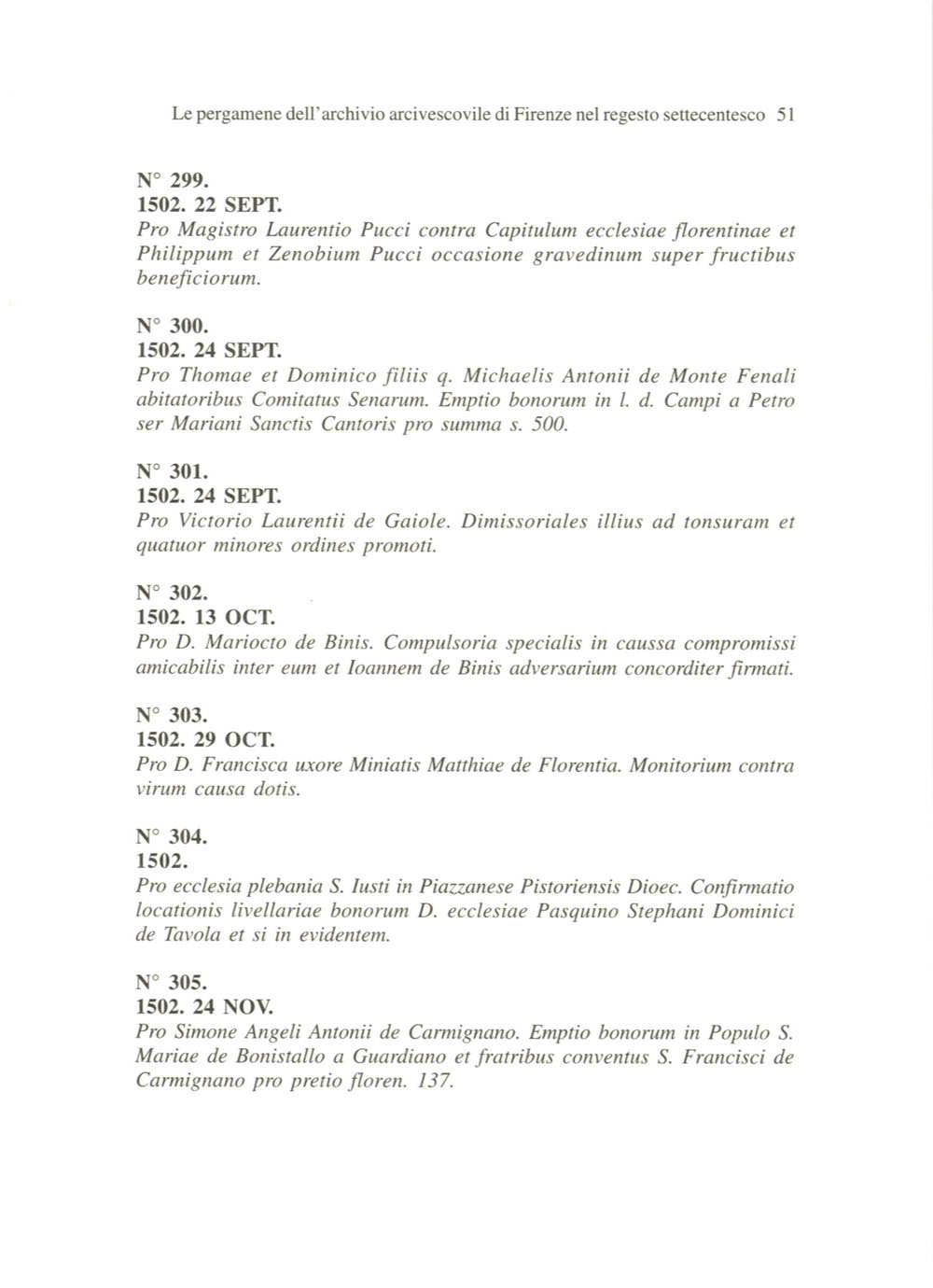 Le pergamene dell'archivio arcivescovile di Firenze nel regesto settecentesco 51

N° 299.
1502. 22 SEPT.
Pro Magistro Laurentio Pucci contra Capitulum ecclesiae florentinae et Philippum et Zenobium Pucci occasione gravedinum super fructibus beneficiorum.

N° 300.
1502. 24 SEPT.
Pro Thomae et Dominico filiis q. Michaelis Antonii de Monte Fenali abitatoribus Comitatus Senarum. Emptio bonorum in l. d. Campi a Petro ser Mariani Sanctis Cantoris pro summa s. 500.

N° 301.
1502. 24 SEPT.
Pro Victorio Laurentii de Gaiole. Dimissoriales illius ad tonsuram et quatuor minores ordines promoti.

N° 302.
1502. 13 OCT.
Pro D. Mariocto de Binis. Compulsoria specialis in caussa compromissi amicabilis inter eum et Ioannem de Binis adversarium concorditer firmati.

N° 303.
1502. 29 OCT.
Pro D. Francisca uxore Miniatis Matthiae de Florentia. Monitorium contra virum causa dotis.

N° 304.
1502.
Pro ecclesia plebania S. Iusti in Piazzanese Pistoriensis Dioec. Confirmatio locationis livellariae bonorum D. ecclesiae Pasquino Stephani Dominici de Tavola et si in evidentem.

N° 305.
1502. 24 NOV.
Pro Simone Angeli Antonii de Carmignano. Emptio bonorum in Populo S. Mariae de Bonistallo a Guardiano et fratribus conventus S. Francisci de Carmignano pro pretio floren. 137.